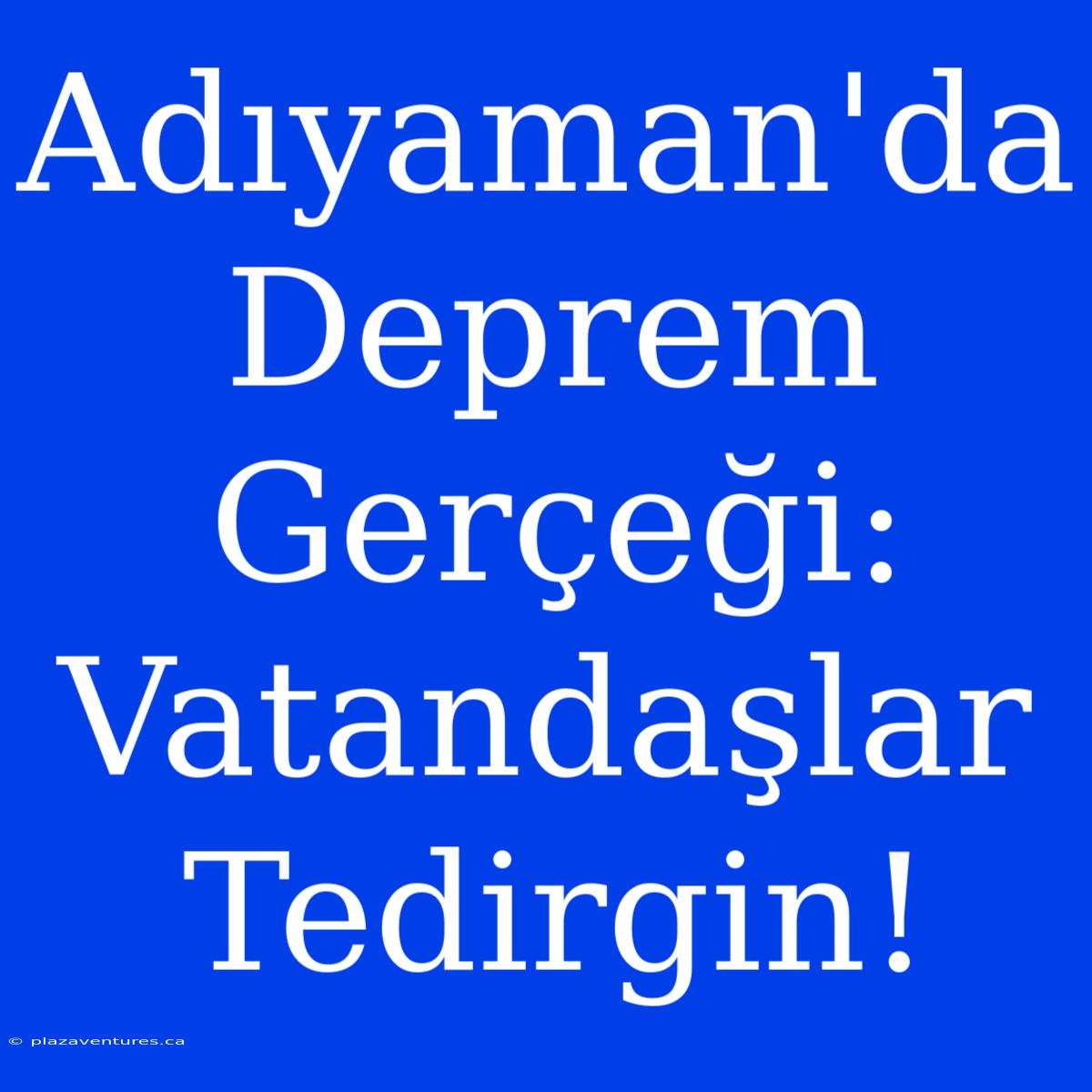 Adıyaman'da Deprem Gerçeği: Vatandaşlar Tedirgin!

© plazaventures.ca